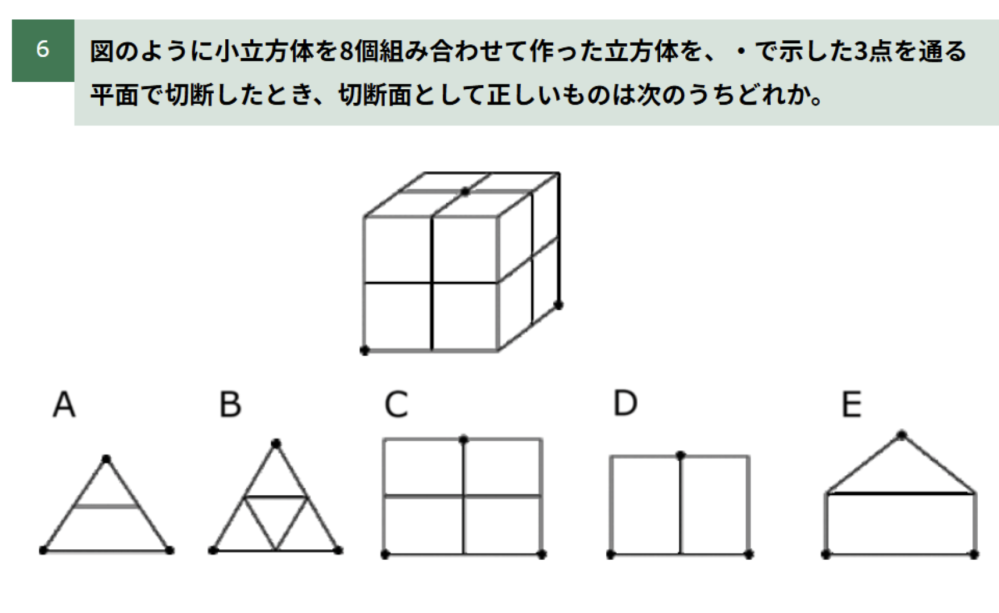 6

図のように小立方体を8個組み合わせて作った立方体を、・で示した3点を通る平面で切断したとき、切断面として正しいものは次のうちどれか。

A

B

C

D

E